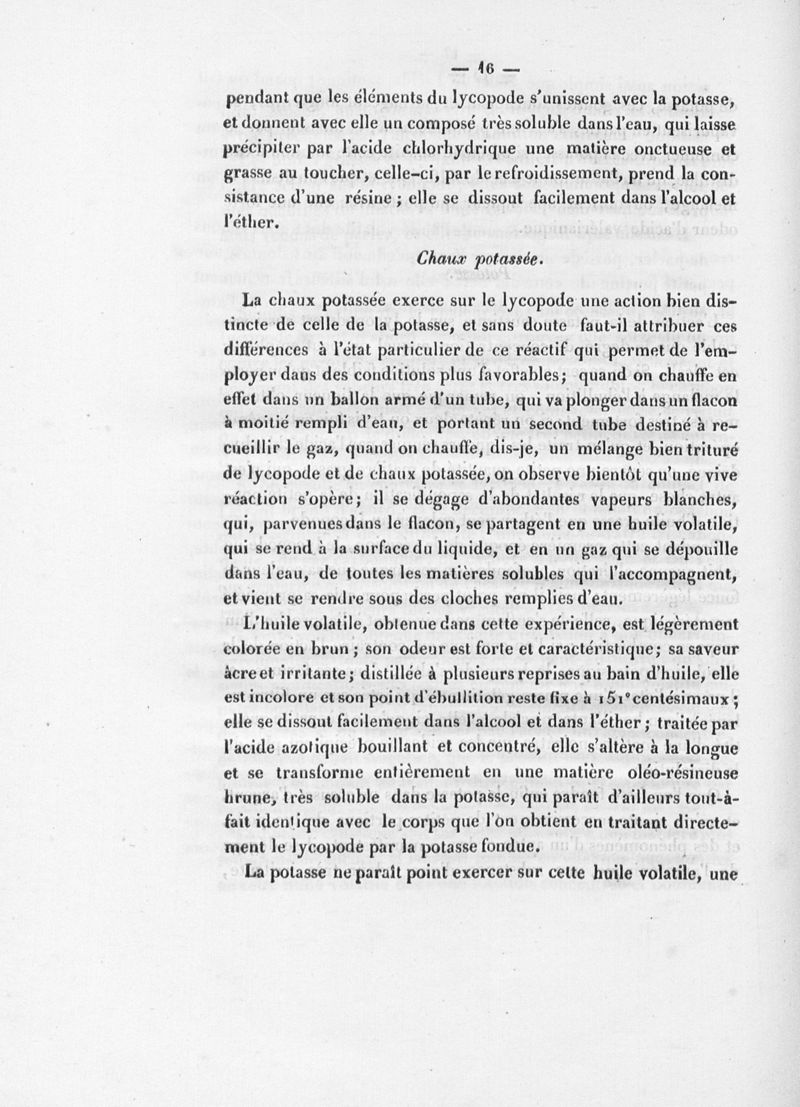 — 16 —

pendant que les éléments du lycopode s'unissent avec la potasse, et donnent avec elle un composé très soluble dans l'eau, qui laisse précipiter par l'acide chlorhydrique une matière onctueuse et grasse au toucher, celle-ci, par le refroidissement, prend la consistance d'une résine ; elle se dissout facilement dans l'alcool et l'éther.

Chaux potassée.

La chaux potassée exerce sur le lycopode une action bien distincte de celle de la potasse, et sans doute faut-il attribuer ces différences à l'état particulier de ce réactif qui permet de l'employer dans des conditions plus favorables; quand on chauffe en effet dans un ballon armé d'un tube, qui va plonger dans un flacon à moitié rempli d'eau, et portant un second tube destiné à recueillir le gaz, quand on chauffe, dis-je, un mélange bien trituré de lycopode et de chaux potassée, on observe bientôt qu'une vive réaction s'opère; il se dégage d'abondantes vapeurs blanches, qui, parvenues dans le flacon, se partagent en une huile volatile, qui se rend à la surface du liquide, et en un gaz qui se dépouille dans l'eau, de toutes les matières solubles qui l'accompagnent, et vient se rendre sous des cloches remplies d'eau.

L'huile volatile, obtenue dans cette expérience, est légèrement colorée en brun ; son odeur est forte et caractéristique; sa saveur âcre et irritante; distillée à plusieurs reprises au bain d'huile, elle est incolore et son point d'ébullition reste fixe à 151° centésimaux ; elle se dissout facilement dans l'alcool et dans l'éther ; traitée par l'acide azotique bouillant et concentré, elle s'altère à la longue et se transforme entièrement en une matière oléo-résineuse brune, très soluble dans la potasse, qui paraît d'ailleurs tout-à-fait identique avec le corps que l'on obtient en traitant directement le lycopode par la potasse fondue.

La potasse ne paraît point exercer sur cette huile volatile, une